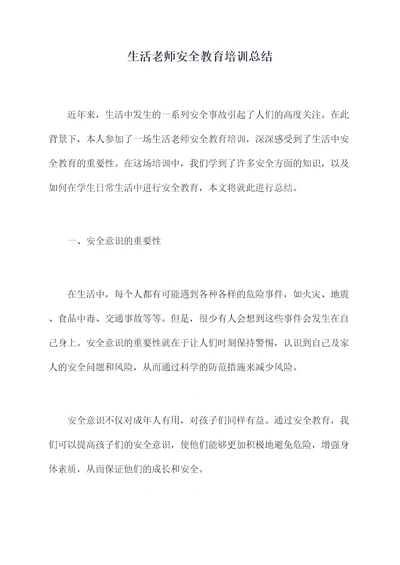 生活老师安全教育培训总结

近年来，生活中发生的一系列安全事故引起了人们的高度关注。在此背景下，本人参加了一场生活老师安全教育培训，深深感受到了生活中安全教育的重要性。在这场培训中，我们学到了许多安全方面的知识，以及如何在学生日常生活中进行安全教育，本文将就此进行总结。

一、安全意识的重要性

在生活中，每个人都有可能遇到各种各样的危险事件，如火灾、地震、食品中毒、交通事故等等。但是，很少有人会想到这些事件会发生在自己身上。安全意识的重要性就在于让人们时刻保持警惕，认识到自己及家人的安全问题和风险，从而通过科学的防范措施来减少风险。

安全意识不仅对成年人有用，对孩子们同样有益。通过安全教育，我们可以提高孩子们的安全意识，使他们能够更加积极地避免危险，增强身体素质，从而保证他们的成长和安全。